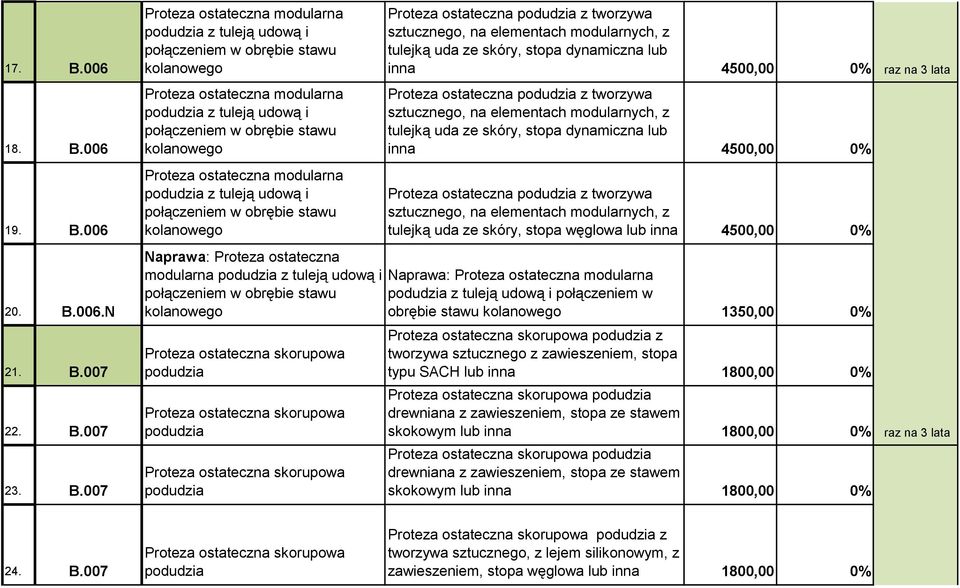 | 17. | B.006 | Proteza ostateczna modularna podudzia z tuleją udową i połączeniem w obrębie stawu kolanowego | Proteza ostateczna podudzia z tworzywa sztucznego, na elementach modularnych, z tulejką uda ze skóry, stopa dynamiczna lub inna | 4500,00 | 0% | raz na 3 lata |
|---|---|---|---|---|---|---|
| 18. | B.006 | Proteza ostateczna modularna podudzia z tuleją udową i połączeniem w obrębie stawu kolanowego | Proteza ostateczna podudzia z tworzywa sztucznego, na elementach modularnych, z tulejką uda ze skóry, stopa dynamiczna lub inna | 4500,00 | 0% | |
| 19. | B.006 | Proteza ostateczna modularna podudzia z tuleją udową i połączeniem w obrębie stawu kolanowego | Proteza ostateczna podudzia z tworzywa sztucznego, na elementach modularnych, z tulejką uda ze skóry, stopa węglowa lub inna | 4500,00 | 0% | |
| 20. | B.006.N | Naprawa: Proteza ostateczna modularna podudzia z tuleją udową i połączeniem w obrębie stawu kolanowego | Naprawa: Proteza ostateczna modularna podudzia z tuleją udową i połączeniem w obrębie stawu kolanowego | 1350,00 | 0% | |
| 21. | B.007 | Proteza ostateczna skorupowa podudzia | Proteza ostateczna skorupowa podudzia z tworzywa sztucznego z zawieszeniem, stopa typu SACH lub inna | 1800,00 | 0% | |
| 22. | B.007 | Proteza ostateczna skorupowa podudzia | Proteza ostateczna skorupowa podudzia drewniana z zawieszeniem, stopa ze stawem skokowym lub inna | 1800,00 | 0% | raz na 3 lata |
| 23. | B.007 | Proteza ostateczna skorupowa podudzia | Proteza ostateczna skorupowa podudzia drewniana z zawieszeniem, stopa ze stawem skokowym lub inna | 1800,00 | 0% | |
| 24. | B.007 | Proteza ostateczna skorupowa podudzia | Proteza ostateczna skorupowa podudzia z tworzywa sztucznego, z lejem silikonowym, z zawieszeniem, stopa węglowa lub inna | 1800,00 | 0% | |